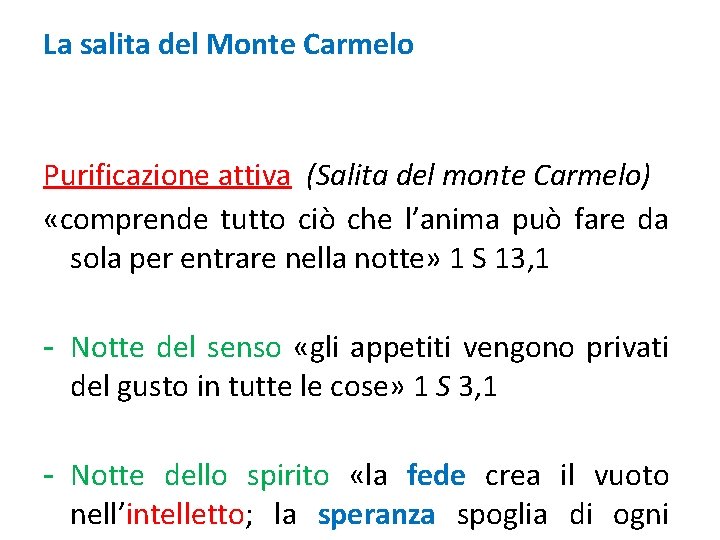 La salita del Monte Carmelo

Purificazione attiva (Salita del monte Carmelo)
«comprende tutto ciò che l'anima può fare da sola per entrare nella notte» 1 S 13,1

- Notte del senso «gli appetiti vengono privati del gusto in tutte le cose» 1 S 3,1

- Notte dello spirito «la fede crea il vuoto nell'intelletto; la speranza spoglia di ogni